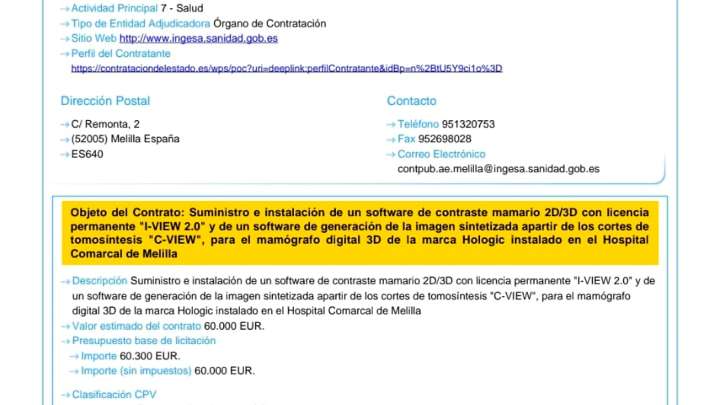 → Actividad Principal 7 - Salud
→ Tipo de Entidad Adjudicadora Órgano de Contratación
→ Sitio Web http://www.ingesa.sanidad.gob.es
→ Perfil del Contratante
https://contrataciondelestado.es/wps/poc?uri=deeplink:perfilContratante&idBp=n%2BtU5Y9ci1o%3D

Dirección Postal

→ C/ Remonta, 2
→ (52005) Melilla España
→ ES640

Contacto

→ Teléfono 951320753
→ Fax 952698028
→ Correo Electrónico
contpub.ae.melilla@ingesa.sanidad.gob.es

Objeto del Contrato: Suministro e instalación de un software de contraste mamario 2D/3D con licencia permanente "I-VIEW 2.0" y de un software de generación de la imagen sintetizada apartir de los cortes de tomosíntesis "C-VIEW", para el mamógrafo digital 3D de la marca Hologic instalado en el Hospital Comarcal de Melilla

→ Descripción Suministro e instalación de un software de contraste mamario 2D/3D con licencia permanente "I-VIEW 2.0" y de un software de generación de la imagen sintetizada apartir de los cortes de tomosíntesis "C-VIEW", para el mamógrafo digital 3D de la marca Hologic instalado en el Hospital Comarcal de Melilla
→ Valor estimado del contrato 60.000 EUR.
→ Presupuesto base de licitación
→ Importe 60.300 EUR.
→ Importe (sin impuestos) 60.000 EUR.

→ Clasificación CPV